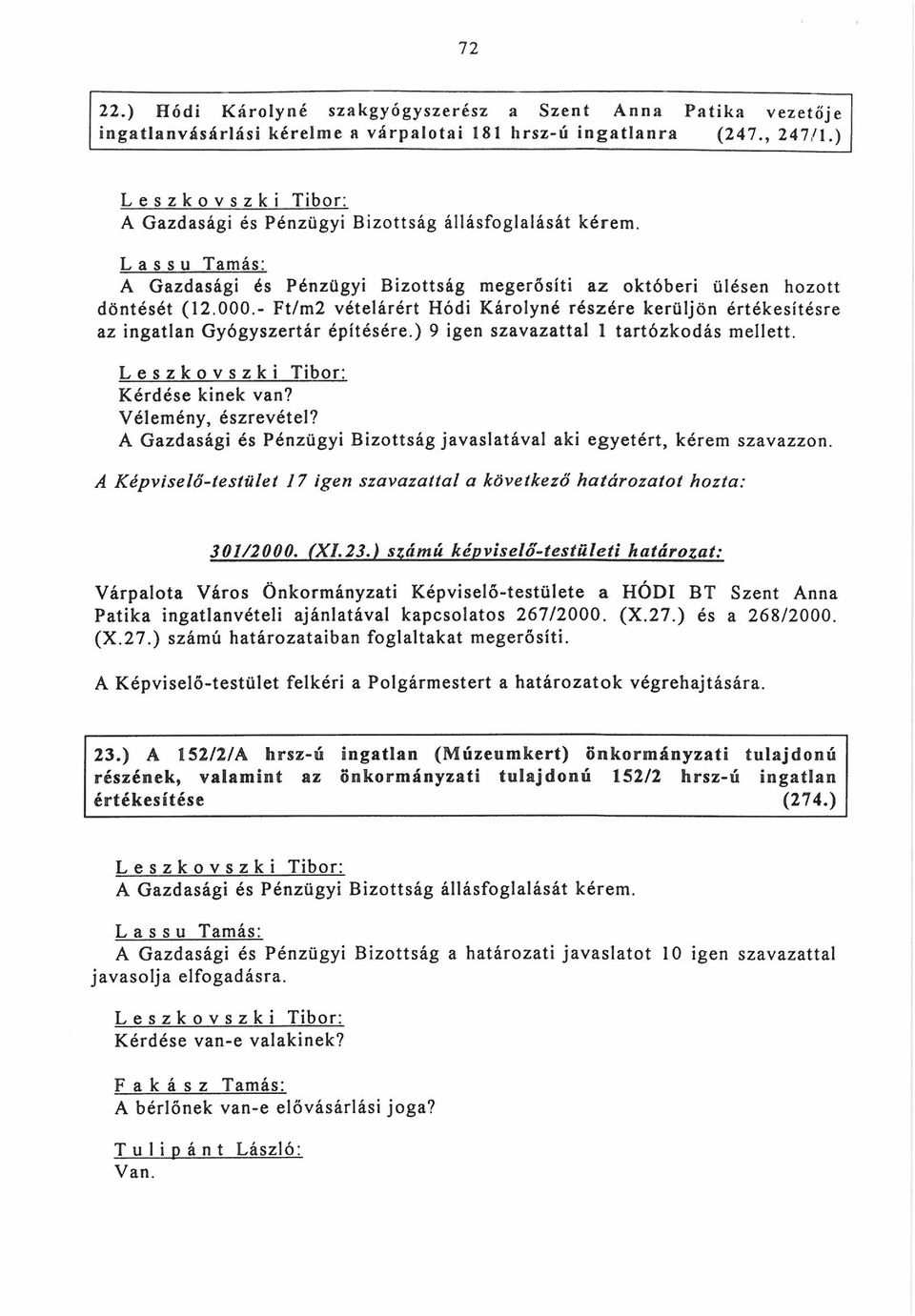 72

22.) Hódi Károlyné szakgyógyszerész a Szent Anna Patika vezetője ingatlanvásárlási kérelme a várpalotai 181 hrsz-ú ingatlanra (247., 247/1.)

Leszkovszki Tibor:
A Gazdasági és Pénzügyi Bizottság állásfoglalását kérem.

Lassu Tamás:
A Gazdasági és Pénzügyi Bizottság megerősíti az októberi ülésen hozott döntését (12.000.- Ft/m2 vételárért Hódi Károlyné részére kerüljön értékesítésre az ingatlan Gyógyszertár építésére.) 9 igen szavazattal 1 tartózkodás mellett.

Leszkovszki Tibor:
Kérdése kinek van?
Vélemény, észrevétel?
A Gazdasági és Pénzügyi Bizottság javaslatával aki egyetért, kérem szavazzon.

A Képviselő-testület 17 igen szavazattal a következő határozatot hozta:

301/2000. (XI.23.) számú képviselő-testületi határozat:

Várpalota Város Önkormányzati Képviselő-testülete a HÓDI BT Szent Anna Patika ingatlanvételi ajánlatával kapcsolatos 267/2000. (X.27.) és a 268/2000. (X.27.) számú határozataiban foglaltakat megerősíti.

A Képviselő-testület felkéri a Polgármestert a határozatok végrehajtására.

23.) A 152/2/A hrsz-ú ingatlan (Múzeumkert) önkormányzati tulajdonú részének, valamint az önkormányzati tulajdonú 152/2 hrsz-ú ingatlan értékesítése (274.)

Leszkovszki Tibor:
A Gazdasági és Pénzügyi Bizottság állásfoglalását kérem.

Lassu Tamás:
A Gazdasági és Pénzügyi Bizottság a határozati javaslatot 10 igen szavazattal javasolja elfogadásra.

Leszkovszki Tibor:
Kérdése van-e valakinek?

Fakász Tamás:
A bérlőnek van-e elővásárlási joga?

Tulipánt László:
Van.